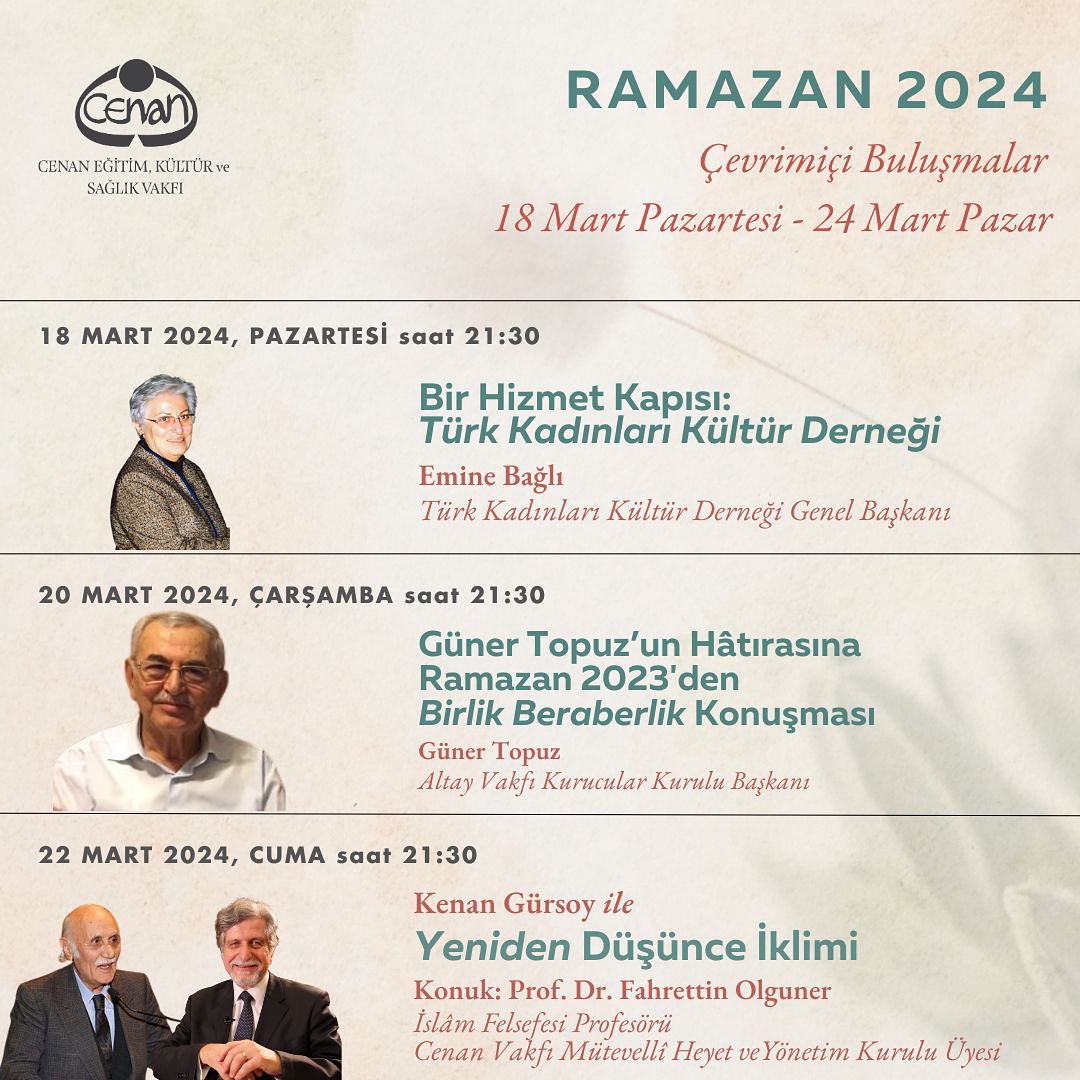 Cenan

CENAN EĞİTİM, KÜLTÜR ve SAĞLIK VAKFI

RAMAZAN 2024

Çevrimiçi Buluşmalar

18 Mart Pazartesi - 24 Mart Pazar

18 MART 2024, PAZARTESİ saat 21:30

Bir Hizmet Kapısı:
Türk Kadınları Kültür Derneği

Emine Bağlı

Türk Kadınları Kültür Derneği Genel Başkanı

20 MART 2024, ÇARŞAMBA saat 21:30

Güner Topuz'un Hâtırasına
Ramazan 2023'den
Birlik Beraberlik Konuşması

Güner Topuz

Altay Vakfı Kurucular Kurulu Başkanı

22 MART 2024, CUMA saat 21:30

Kenan Gürsoy ile

Yeniden Düşünce İklimi

Konuk: Prof. Dr. Fahrettin Olguner

İslâm Felsefesi Profesörü
Cenan Vakfı Mütevellî Heyet veYönetim Kurulu Üyesi